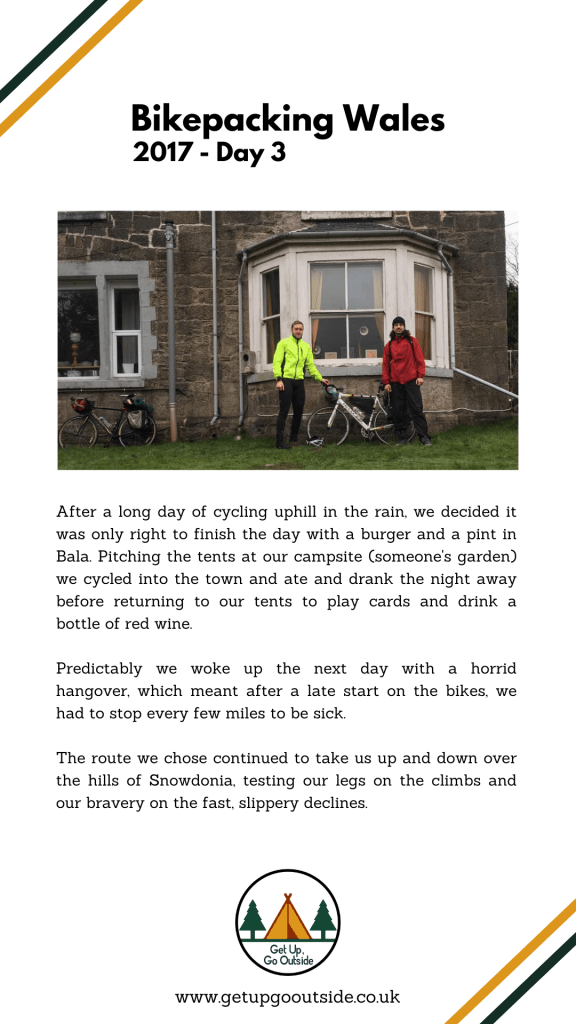 Bikepacking Wales
2017 - Day 3

After a long day of cycling uphill in the rain, we decided it was only right to finish the day with a burger and a pint in Bala. Pitching the tents at our campsite (someone's garden) we cycled into the town and ate and drank the night away before returning to our tents to play cards and drink a bottle of red wine.

Predictably we woke up the next day with a horrid hangover, which meant after a late start on the bikes, we had to stop every few miles to be sick.

The route we chose continued to take us up and down over the hills of Snowdonia, testing our legs on the climbs and our bravery on the fast, slippery declines.

Get Up, Go Outside

www.getupgooutside.co.uk